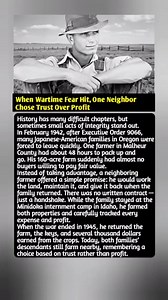 When Wartime Fear Hit, One Neighbor Chose Trust Over Profit

History has many difficult chapters, but sometimes small acts of integrity stand out.
In February 1942, after Executive Order 9066, many Japanese-American families in Oregon were forced to leave quickly. One farmer in Malheur County had about 48 hours to pack up and go. His 160-acre farm suddenly had almost no buyers willing to pay fair value.
Instead of taking advantage, a neighboring farmer offered a simple promise: he would work the land, maintain it, and give it back when the family returned. There was no written contract — just a handshake. While the family stayed at the Minidoka internment camp in Idaho, he farmed both properties and carefully tracked every expense and profit.
When the war ended in 1945, he returned the farm, the keys, and several thousand dollars earned from the crops. Today, both families' descendants still farm nearby, remembering a choice based on trust rather than profit.